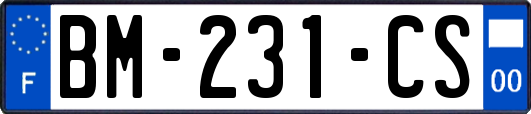 F
BM-231-CS
00